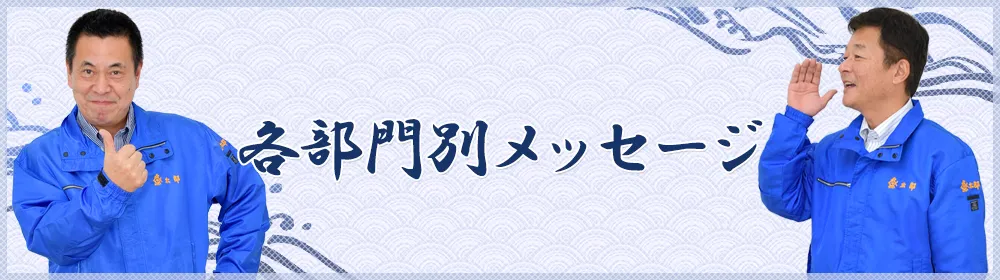 各部門別メッセージ